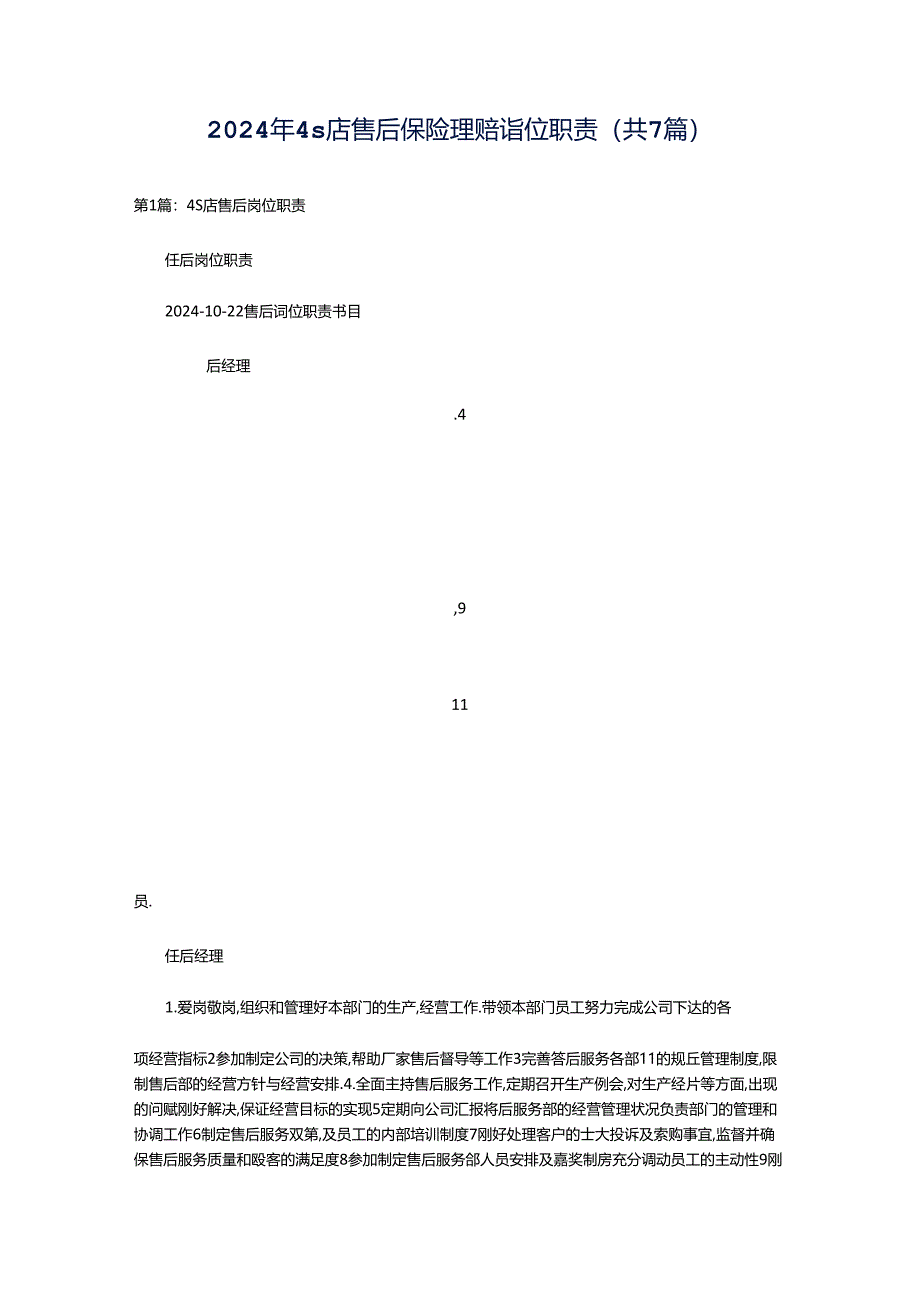 2024年4s店售后保险理赔诣位职责（共7篇）

第1篇：4S店售后岗位职责

任后岗位职责

2024-10-22售后词位职责书目

后经理

.4

,9

11

员.

任后经理

1.爱岗敬岗,组织和管理好本部门的生产,经营工作.带领本部门员工努力完成公司下达的各

项经营指标2参加制定公司的决策,帮助厂家售后督导等工作3完善答后服务各部11的规丘管理制度,限制售后部的经营方针与经营安排.4.全面主持售后服务工作,定期召开生产例会,对生产经片等方面,出现的问赋刚好解决,保证经营目标的实现5定期向公司汇报将后服务部的经营管理状况负责部门的管理和协调工作6制定售后服务双第,及员工的内部培训制度7刚好处理客户的士大投诉及索购事宜,监督并确保售后服务质量和殴客的满足度8参加制定售后服务部人员安排及嘉奖制房充分调动员工的主动性9刚